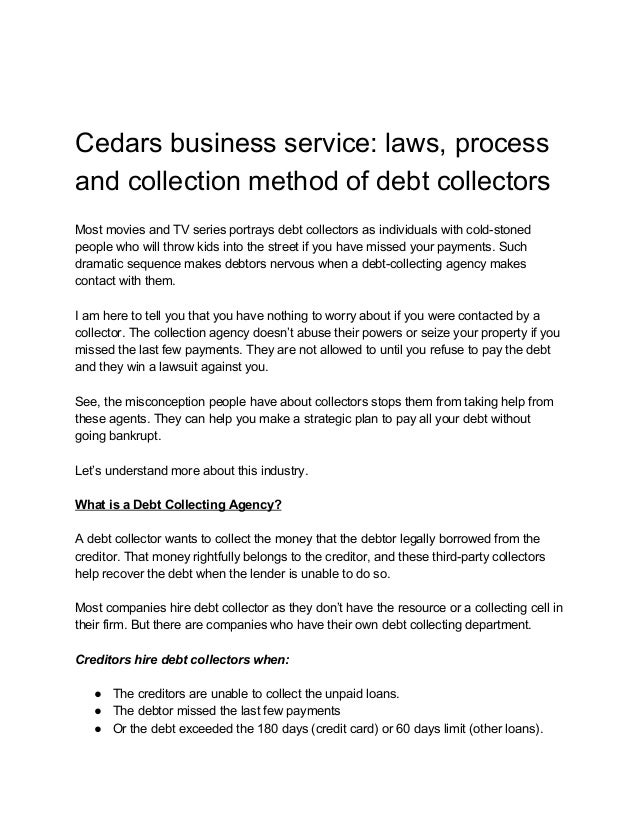 Cedars business service: laws, process and collection method of debt collectors

Most movies and TV series portrays debt collectors as individuals with cold-stoned people who will throw kids into the street if you have missed your payments. Such dramatic sequence makes debtors nervous when a debt-collecting agency makes contact with them.

I am here to tell you that you have nothing to worry about if you were contacted by a collector. The collection agency doesn't abuse their powers or seize your property if you missed the last few payments. They are not allowed to until you refuse to pay the debt and they win a lawsuit against you.

See, the misconception people have about collectors stops them from taking help from these agents. They can help you make a strategic plan to pay all your debt without going bankrupt.

Let's understand more about this industry.

What is a Debt Collecting Agency?

A debt collector wants to collect the money that the debtor legally borrowed from the creditor. That money rightfully belongs to the creditor, and these third-party collectors help recover the debt when the lender is unable to do so.

Most companies hire debt collector as they don't have the resource or a collecting cell in their firm. But there are companies who have their own debt collecting department.

Creditors hire debt collectors when:

● The creditors are unable to collect the unpaid loans.
● The debtor missed the last few payments
● Or the debt exceeded the 180 days (credit card) or 60 days limit (other loans).